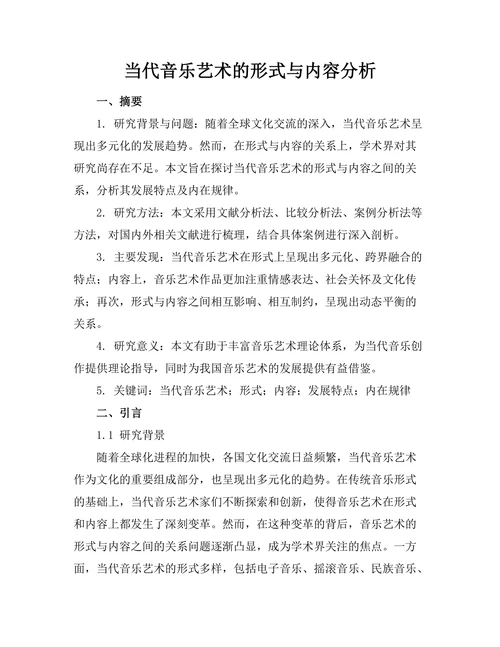 当代音乐艺术的形式与内容分析

一、摘要

1. 研究背景与问题：随着全球文化交流的深入，当代音乐艺术呈现出多元化的发展趋势。然而，在形式与内容的关系上，学术界对其研究尚存在不足。本文旨在探讨当代音乐艺术的形式与内容之间的关系，分析其发展特点及内在规律。

2. 研究方法：本文采用文献分析法、比较分析法、案例分析法等方法，对国内外相关文献进行梳理，结合具体案例进行深入剖析。

3. 主要发现：当代音乐艺术在形式上呈现出多元化、跨界融合的特点；内容上，音乐艺术作品更加注重情感表达、社会关怀及文化传承；再次，形式与内容之间相互影响、相互制约，呈现出动态平衡的关系。

4. 研究意义：本文有助于丰富音乐艺术理论体系，为当代音乐创作提供理论指导，同时为我国音乐艺术的发展提供有益借鉴。

5. 关键词：当代音乐艺术；形式；内容；发展特点；内在规律

二、引言

1.1 研究背景

随着全球化进程的加快，各国文化交流日益频繁，当代音乐艺术作为文化的重要组成部分，也呈现出多元化的趋势。在传统音乐形式的基础上，当代音乐艺术家们不断探索和创新，使得音乐艺术在形式和内容上都发生了深刻变革。然而，在这种变革的背后，音乐艺术的形式与内容之间的关系问题逐渐凸显，成为学术界关注的焦点。一方面，当代音乐艺术的形式多样，包括电子音乐、摇滚音乐、民族音乐、